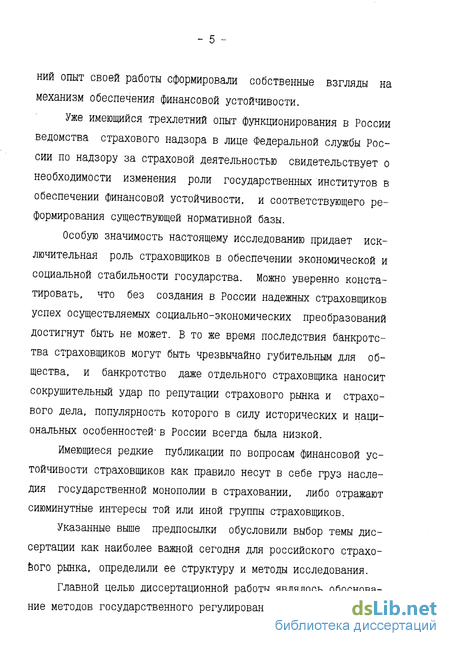 - 5 -

ний опыт своей работы сформировали собственные взгляды на механизм обеспечения финансовой устойчивости.

Уже имеющийся трехлетний опыт функционирования в России ведомства страхового надзора в лице Федеральной службы России по надзору за страховой деятельностью свидетельствует о необходимости изменения роли государственных институтов в обеспечении финансовой устойчивости, и соответствующего реформирования существующей нормативной базы.

Особую значимость настоящему исследованию придает исключительная роль страховщиков в обеспечении экономической и социальной стабильности государства. Можно уверенно констатировать, что без создания в России надежных страховщиков успех осуществляемых социально-экономических преобразований достигнут быть не может. В то же время последствия банкротства страховщиков могут быть чрезвычайно губительным для общества, и банкротство даже отдельного страховщика наносит сокрушительный удар по репутации страхового рынка и страхового дела, популярность которого в силу исторических и национальных особенностей в России всегда была низкой.

Имеющиеся редкие публикации по вопросам финансовой устойчивости страховщиков как правило несут в себе груз наследия государственной монополии в страховании, либо отражают сиюминутные интересы той или иной группы страховщиков.

Указанные выше предпосылки обусловили выбор темы диссертации как наиболее важной сегодня для российского страхового рынка, определили ее структуру и методы исследования.

Главной целью диссертационной работы являлось обоснование методов государственного регулирован

dsLib.net
библиотека диссертаций